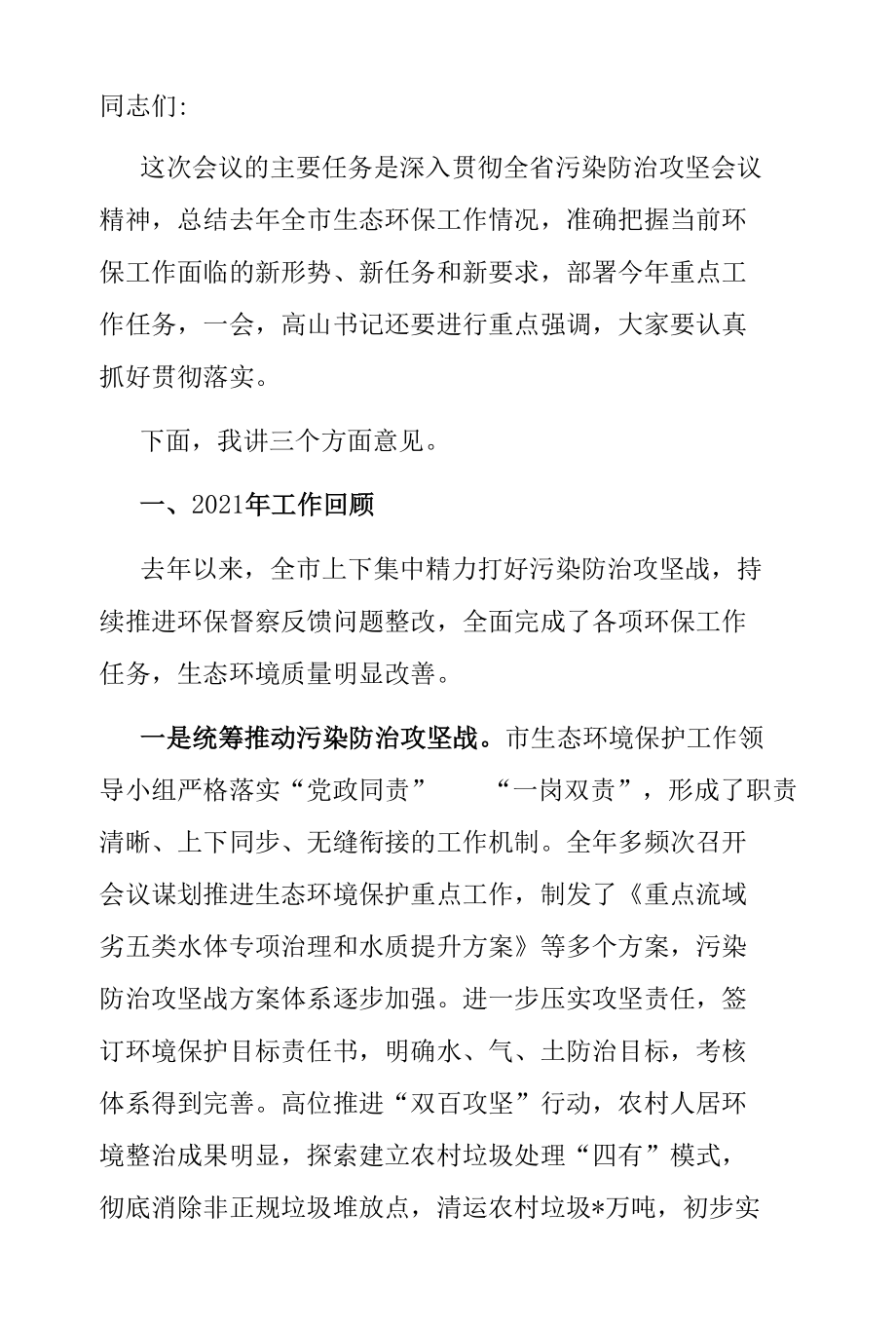 同志们:

这次会议的主要任务是深入贯彻全省污染防治攻坚会议精神，总结去年全市生态环保工作情况，准确把握当前环保工作面临的新形势、新任务和新要求，部署今年重点工作任务，一会，高山书记还要进行重点强调，大家要认真抓好贯彻落实。

下面，我讲三个方面意见。

一、2021年工作回顾

去年以来，全市上下集中精力打好污染防治攻坚战，持续推进环保督察反馈问题整改，全面完成了各项环保工作任务，生态环境质量明显改善。

一是统筹推动污染防治攻坚战。市生态环境保护工作领导小组严格落实“党政同责” “一岗双责”，形成了职责清晰、上下同步、无缝衔接的工作机制。全年多频次召开会议谋划推进生态环境保护重点工作，制发了《重点流域劣五类水体专项治理和水质提升方案》等多个方案，污染防治攻坚战方案体系逐步加强。进一步压实攻坚责任，签订环境保护目标责任书，明确水、气、土防治目标，考核体系得到完善。高位推进“双百攻坚”行动，农村人居环境整治成果明显，探索建立农村垃圾处理“四有”模式，彻底消除非正规垃圾堆放点，清运农村垃圾*万吨，初步实